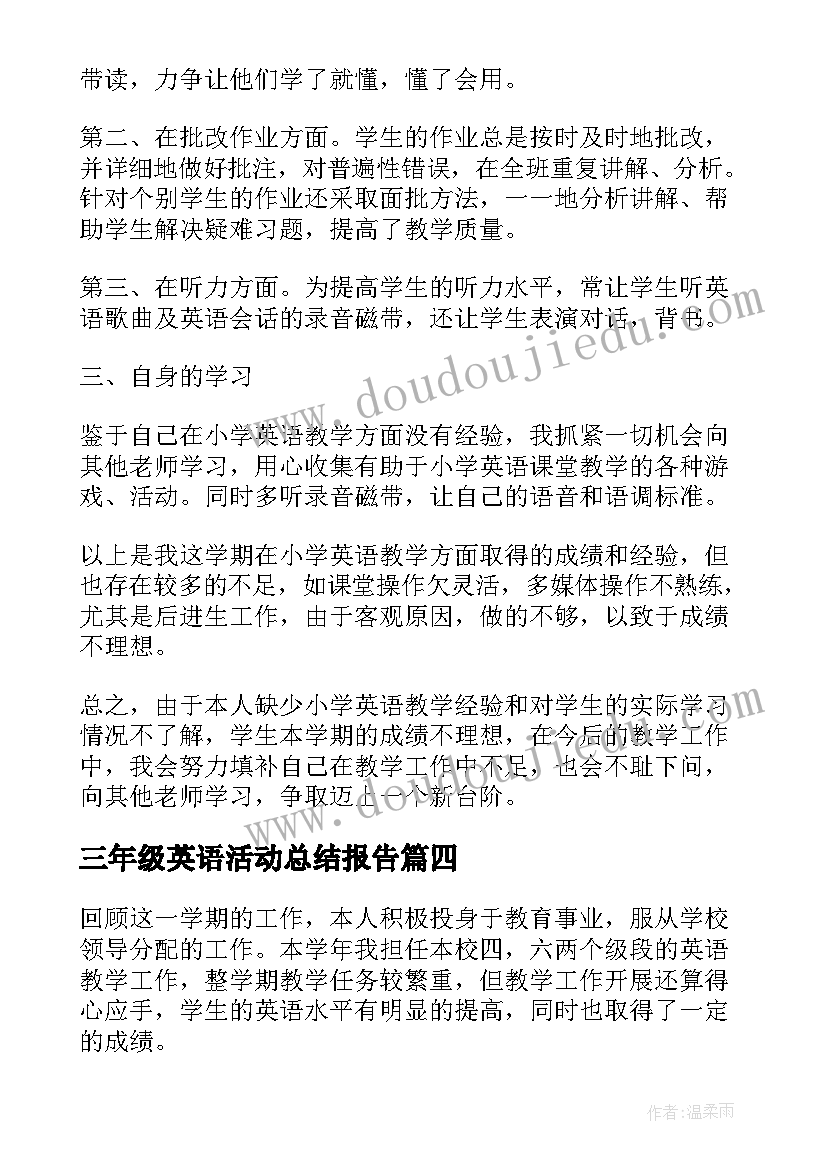 带读，力争让他们学了就懂，懂了会用。

第二、在批改作业方面。学生的作业总是按时及时地批改，并详细地做好批注，对普遍性错误，在全班重复讲解、分析。针对个别学生的作业还采取面批方法，一一地分析讲解、帮助学生解决疑难习题，提高了教学质量。

第三、在听力方面。为提高学生的听力水平，常让学生听英语歌曲及英语会话的录音磁带，还让学生表演对话，背书。

三、自身的学习

鉴于自己在小学英语教学方面没有经验，我抓紧一切机会向其他老师学习，用心收集有助于小学英语课堂教学的各种游戏、活动。同时多听录音磁带，让自己的语音和语调标准。

以上是我这学期在小学英语教学方面取得的成绩和经验，但也存在较多的不足，如课堂操作欠灵活，多媒体操作不熟练，尤其是后进生工作，由于客观原因，做的不够，以致于成绩不理想。

总之，由于本人缺少小学英语教学经验和对学生的实际学习情况不了解，学生本学期的成绩不理想，在今后的教学工作中，我会努力填补自己在教学工作中不足，也会不耻下问，向其他老师学习，争取迈上一个新台阶。

三年级英语活动总结报告篇四

回顾这一学期的工作，本人积极投身于教育事业，服从学校领导分配的工作。本学年我担任本校四，六两个级段的英语教学工作，整学期教学任务较繁重，但教学工作开展还算得心应手，学生的英语水平有明显的提高，同时也取得了一定的成绩。

www.doudoujiedu.com

作者：温柔雨